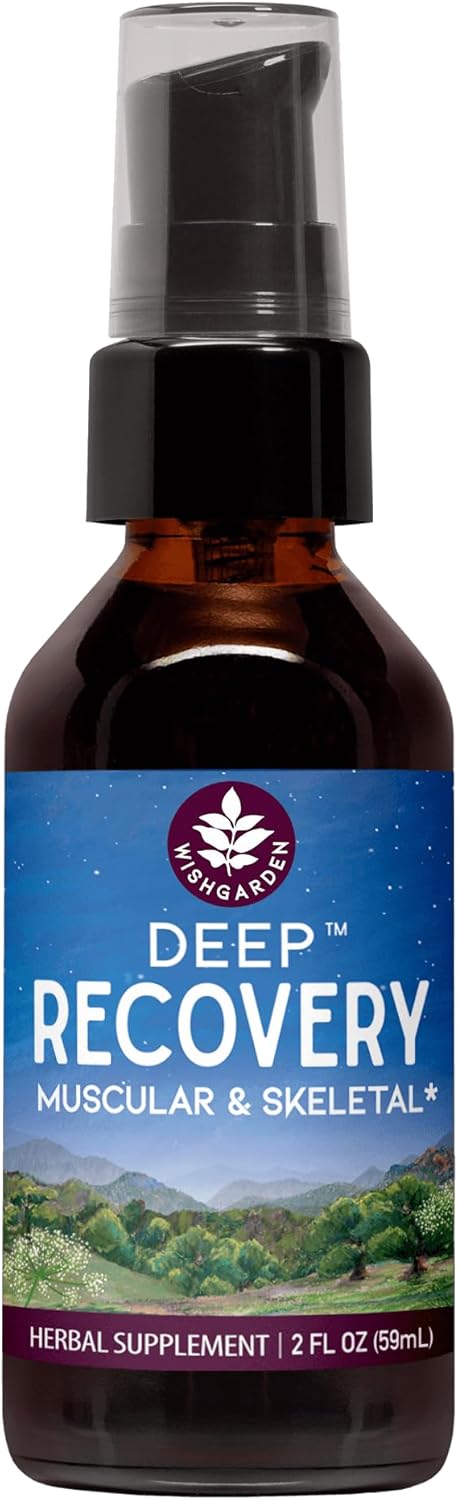 WISHGARDEN

DEEP™
RECOVERY
MUSCULAR & SKELETAL*

HERBAL SUPPLEMENT | 2 FL OZ (59mL)